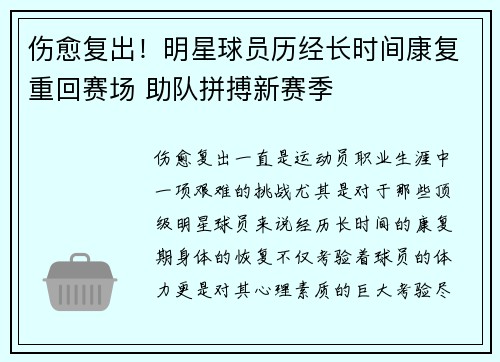 伤愈复出！明星球员历经长时间康复重回赛场 助队拼搏新赛季

伤愈复出一直是运动员职业生涯中一项艰难的挑战尤其是对于那些顶级明星球员来说经历长时间的康复期身体的恢复不仅考验着球员的体力更是对其心理素质的巨大考验尽